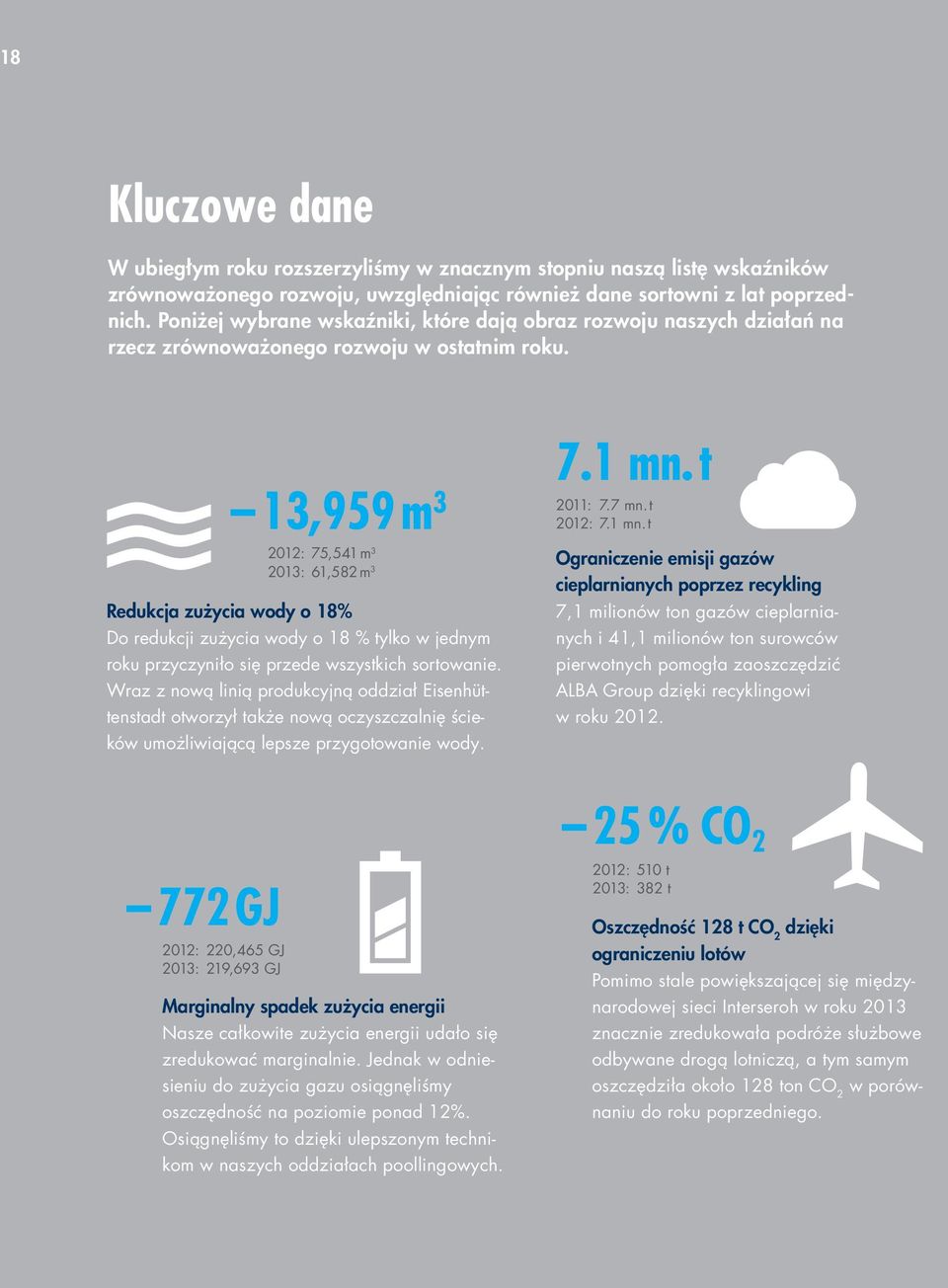 18

Kluczowe dane

W ubiegłym roku rozszerzyliśmy w znacznym stopniu naszą listę wskaźników zrównoważonego rozwoju, uwzględniając również dane sortowni z lat poprzednich. Poniżej wybrane wskaźniki, które dają obraz rozwoju naszych działań na rzecz zrównoważonego rozwoju w ostatnim roku.

– 13,959 $m^3$

2012: 75,541 $m^3$
2013: 61,582 $m^3$

Redukcja zużycia wody o 18%

Do redukcji zużycia wody o 18 % tylko w jednym roku przyczyniło się przede wszystkich sortowanie. Wraz z nową linią produkcyjną oddział Eisenhüttenstadt otworzył także nową oczyszczalnię ścieków umożliwiającą lepsze przygotowanie wody.

7.1 mn. t

2011: 7.7 mn. t
2012: 7.1 mn. t

Ograniczenie emisji gazów cieplarnianych poprzez recykling

7,1 milionów ton gazów cieplarnianych i 41,1 milionów ton surowców pierwotnych pomogła zaoszczędzić ALBA Group dzięki recyklingowi w roku 2012.

– 772 GJ

2012: 220,465 GJ
2013: 219,693 GJ

Marginalny spadek zużycia energii

Nasze całkowite zużycia energii udało się zredukować marginalnie. Jednak w odniesieniu do zużycia gazu osiągnęliśmy oszczędność na poziomie ponad 12%. Osiągnęliśmy to dzięki ulepszonym technikom w naszych oddziałach poollingowych.

– 25 % $CO_2$

2012: 510 t
2013: 382 t

Oszczędność 128 t $CO_2$ dzięki ograniczeniu lotów

Pomimo stale powiększającej się międzynarodowej sieci Interseroh w roku 2013 znacznie zredukowała podróże służbowe odbywane drogą lotniczą, a tym samym oszczędziła około 128 ton $CO_2$ w porównaniu do roku poprzedniego.